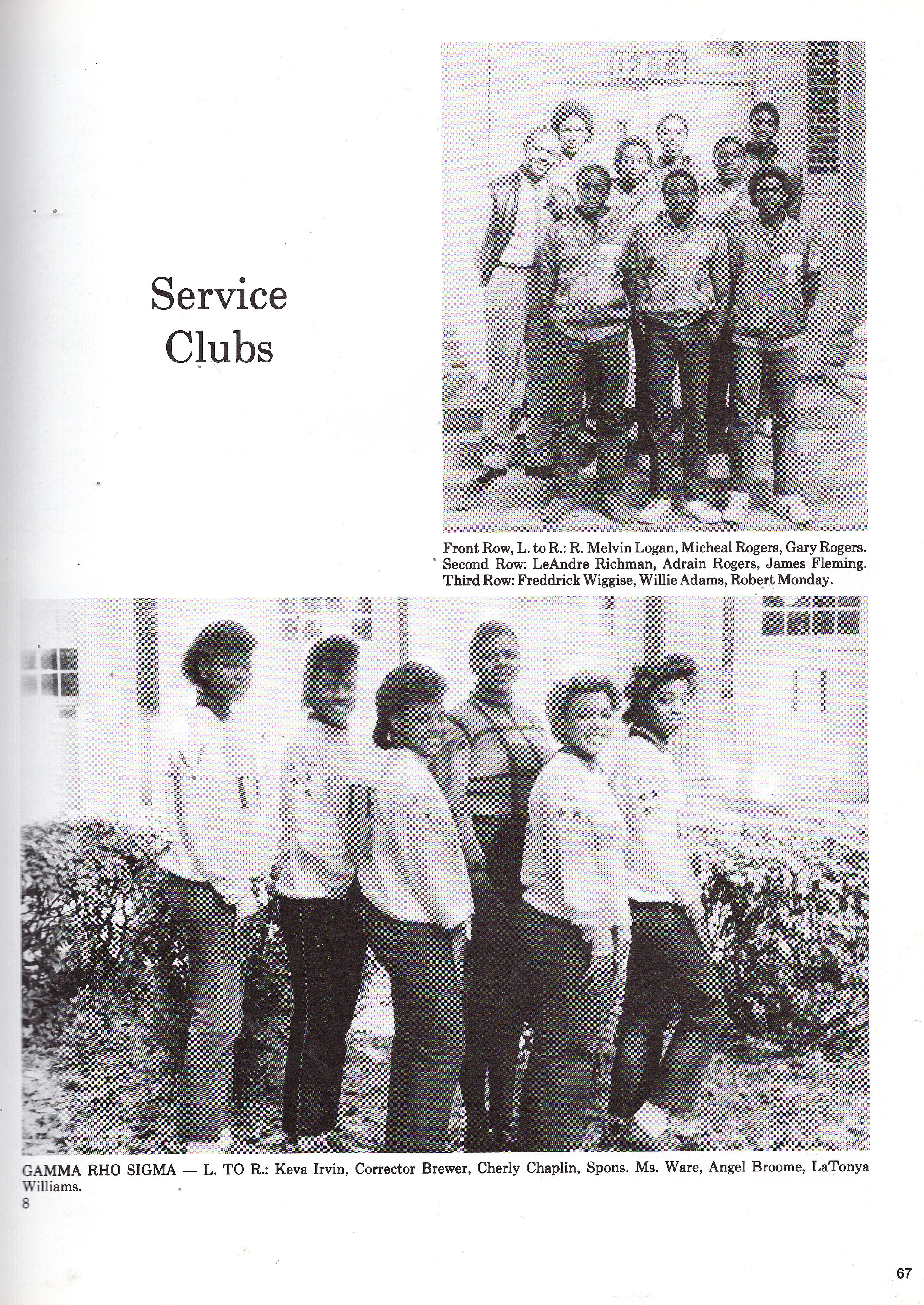 Service Clubs

1266

Front Row, L. to R.: R. Melvin Logan, Micheal Rogers, Gary Rogers. Second Row: LeAndre Richman, Adrain Rogers, James Fleming. Third Row: Freddrick Wiggise, Willie Adams, Robert Monday.

GAMMA RHO SIGMA — L. TO R.: Keva Irvin, Corrector Brewer, Cherly Chaplin, Spons. Ms. Ware, Angel Broome, LaTonya Williams.
8

67